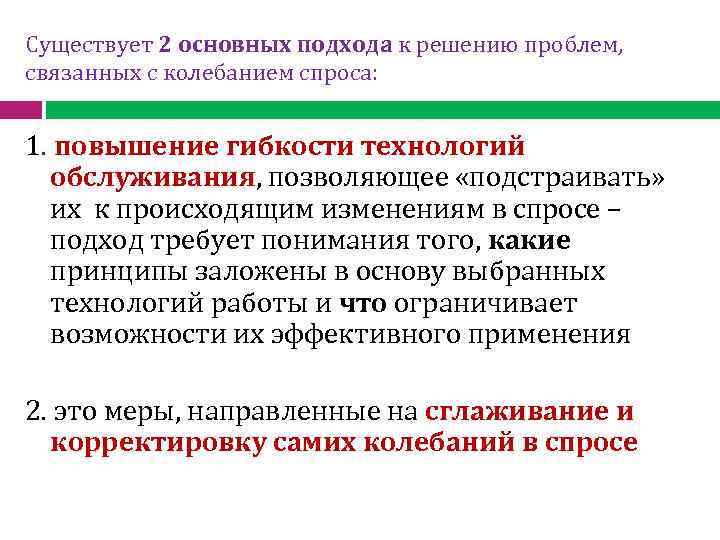 Существует 2 основных подхода к решению проблем, связанных с колебанием спроса:

1. повышение гибкости технологий обслуживания, позволяющее «подстраивать» их к происходящим изменениям в спросе – подход требует понимания того, какие принципы заложены в основу выбранных технологий работы и что ограничивает возможности их эффективного применения

2. это меры, направленные на сглаживание и корректировку самих колебаний в спросе